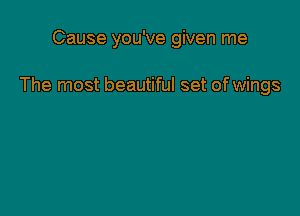 Cause you've given me

The most beautiful set of wings